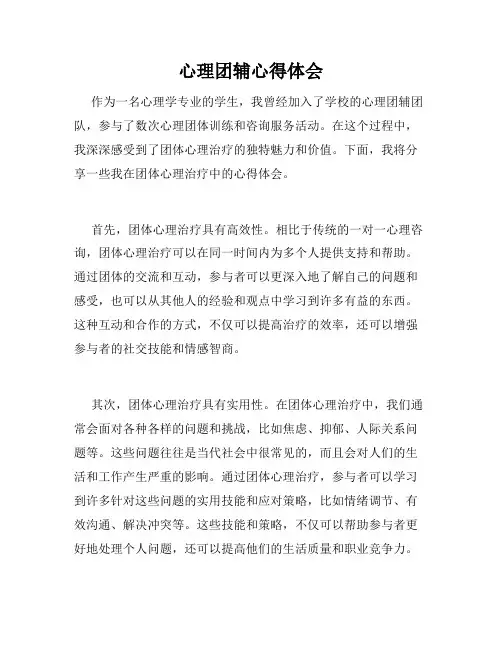 心理团辅心得体会

作为一名心理学专业的学生，我曾经加入了学校的心理团辅团队，参与了数次心理团体训练和咨询服务活动。在这个过程中，我深深感受到了团体心理治疗的独特魅力和价值。下面，我将分享一些我在团体心理治疗中的心得体会。

首先，团体心理治疗具有高效性。相比于传统的一对一心理咨询，团体心理治疗可以在同一时间内为多个人提供支持和帮助。通过团体的交流和互动，参与者可以更深入地了解自己的问题和感受，也可以从其他人的经验和观点中学习到许多有益的东西。这种互动和合作的方式，不仅可以提高治疗的效率，还可以增强参与者的社交技能和情感智商。

其次，团体心理治疗具有实用性。在团体心理治疗中，我们通常会面对各种各样的问题和挑战，比如焦虑、抑郁、人际关系问题等。这些问题往往是当代社会中很常见的，而且会对人们的生活和工作产生严重的影响。通过团体心理治疗，参与者可以学习到许多针对这些问题的实用技能和应对策略，比如情绪调节、有效沟通、解决冲突等。这些技能和策略，不仅可以帮助参与者更好地处理个人问题，还可以提高他们的生活质量和职业竞争力。